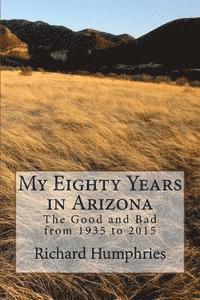 My Eighty Years in Arizona
The Good and Bad from 1935 to 2015

Richard Humphries